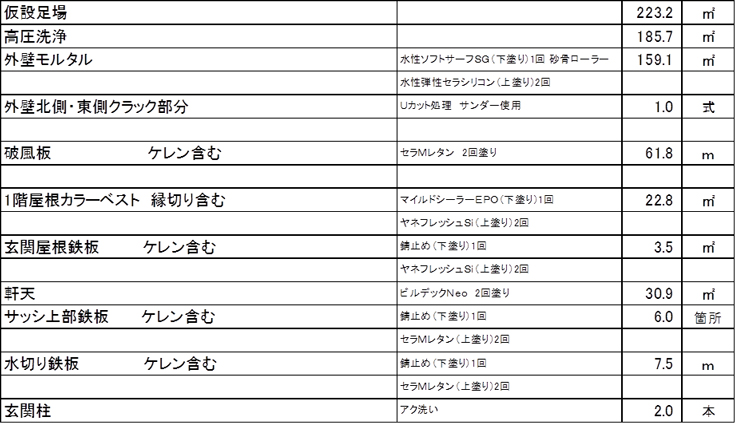 | | | | |
|---|---|---|---|
| 仮設足場 | | 223.2 | ㎡ |
| 高圧洗浄 | | 185.7 | ㎡ |
| 外壁モルタル | 水性ソフトサーフSG（下塗り）1回 砂骨ローラー | 159.1 | ㎡ |
| | 水性弾性セラシリコン（上塗り）2回 | | |
| 外壁北側・東側クラック部分 | Uカット処理 サンダー使用 | 1.0 | 式 |
| | | | |
| 破風板　　　ケレン含む | セラMレタン 2回塗り | 61.8 | m |
| | | | |
| 1階屋根カラーベスト 縁切り含む | マイルドシーラーEPO（下塗り）1回 | 22.8 | ㎡ |
| | ヤネフレッシュSi（上塗り）2回 | | |
| 玄関屋根鉄板　　ケレン含む | 錆止め（下塗り）1回 | 3.5 | ㎡ |
| | ヤネフレッシュSi（上塗り）2回 | | |
| 軒天 | ビルデックNeo 2回塗り | 30.9 | ㎡ |
| サッシ上部鉄板　　ケレン含む | 錆止め（下塗り）1回 | 6.0 | 箇所 |
| | セラMレタン（上塗り）2回 | | |
| 水切り鉄板　　ケレン含む | 錆止め（下塗り）1回 | 7.5 | m |
| | セラMレタン（上塗り）2回 | | |
| 玄関柱 | アク洗い | 2.0 | 本 |